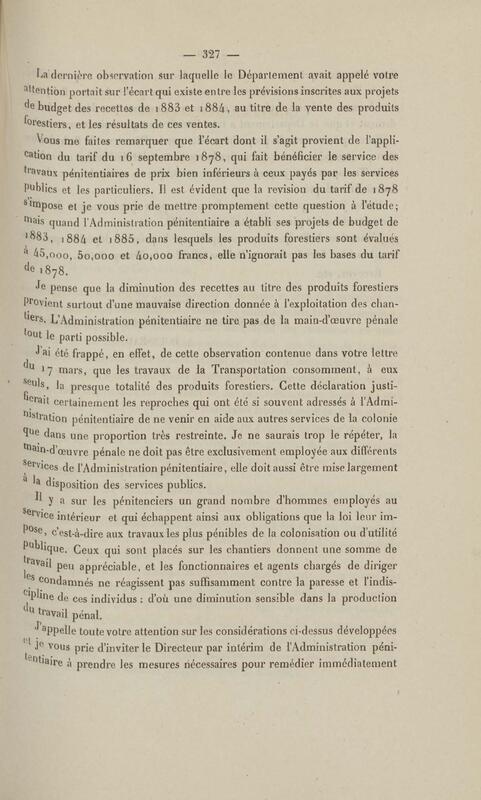 — 327 —

La dernière observation sur laquelle le Département avait appelé votre attention portait sur l'écart qui existe entre les prévisions inscrites aux projets de budget des recettes de 1883 et 1884, au titre de la vente des produits forestiers, et les résultats de ces ventes.

Vous me faites remarquer que l'écart dont il s'agit provient de l'application du tarif du 16 septembre 1878, qui fait bénéficier le service des travaux pénitentiaires de prix bien inférieurs à ceux payés par les services publics et les particuliers. Il est évident que la revision du tarif de 1878 s'impose et je vous prie de mettre promptement cette question à l'étude; mais quand l'Administration pénitentiaire a établi ses projets de budget de 1883, 1884 et 1885, dans lesquels les produits forestiers sont évalués à 45,000, 50,000 et 40,000 francs, elle n'ignorait pas les bases du tarif de 1878.

Je pense que la diminution des recettes au titre des produits forestiers provient surtout d'une mauvaise direction donnée à l'exploitation des chantiers. L'Administration pénitentiaire ne tire pas de la main-d'œuvre pénale tout le parti possible.

J'ai été frappé, en effet, de cette observation contenue dans votre lettre du 17 mars, que les travaux de la Transportation consomment, à eux seuls, la presque totalité des produits forestiers. Cette déclaration justifierait certainement les reproches qui ont été si souvent adressés à l'Administration pénitentiaire de ne venir en aide aux autres services de la colonie que dans une proportion très restreinte. Je ne saurais trop le répéter, la main-d'œuvre pénale ne doit pas être exclusivement employée aux différents services de l'Administration pénitentiaire, elle doit aussi être mise largement à la disposition des services publics.

Il y a sur les pénitenciers un grand nombre d'hommes employés au service intérieur et qui échappent ainsi aux obligations que la loi leur impose, c'est-à-dire aux travaux les plus pénibles de la colonisation ou d'utilité publique. Ceux qui sont placés sur les chantiers donnent une somme de travail peu appréciable, et les fonctionnaires et agents chargés de diriger les condamnés ne réagissent pas suffisamment contre la paresse et l'indiscipline de ces individus : d'où une diminution sensible dans la production du travail pénal.

J'appelle toute votre attention sur les considérations ci-dessus développées et je vous prie d'inviter le Directeur par intérim de l'Administration pénitentiaire à prendre les mesures nécessaires pour remédier immédiatement